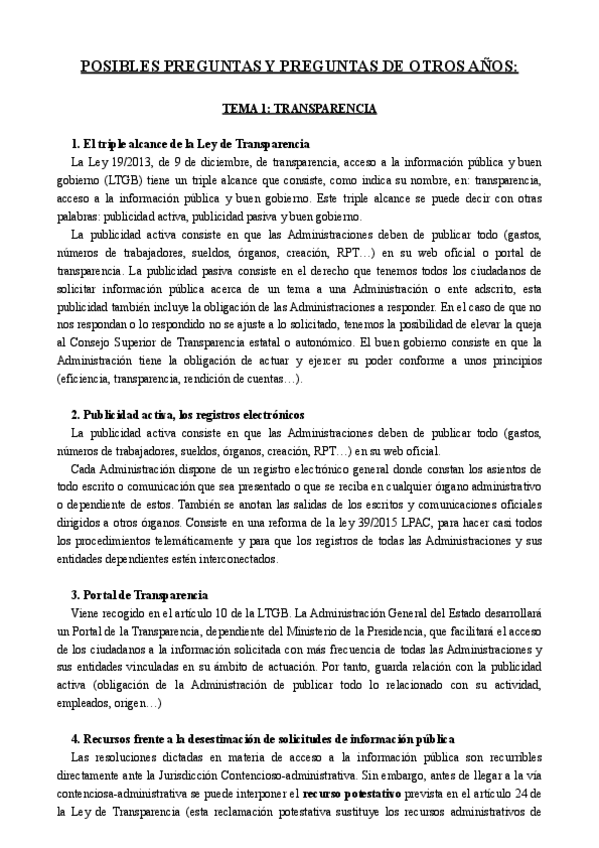 POSIBLES PREGUNTAS Y PREGUNTAS DE OTROS AÑOS:

TEMA 1: TRANSPARENCIA

1. El triple alcance de la Ley de Transparencia

La Ley 19/2013, de 9 de diciembre, de transparencia, acceso a la información pública y buen gobierno (LTGB) tiene un triple alcance que consiste, como indica su nombre, en: transparencia, acceso a la información pública y buen gobierno. Este triple alcance se puede decir con otras palabras: publicidad activa, publicidad pasiva y buen gobierno.

La publicidad activa consiste en que las Administraciones deben de publicar todo (gastos, números de trabajadores, sueldos, órganos, creación, RPT…) en su web oficial o portal de transparencia. La publicidad pasiva consiste en el derecho que tenemos todos los ciudadanos de solicitar información pública acerca de un tema a una Administración o ente adscrito, esta publicidad también incluye la obligación de las Administraciones a responder. En el caso de que no nos respondan o lo respondido no se ajuste a lo solicitado, tenemos la posibilidad de elevar la queja al Consejo Superior de Transparencia estatal o autonómico. El buen gobierno consiste en que la Administración tiene la obligación de actuar y ejercer su poder conforme a unos principios (eficiencia, transparencia, rendición de cuentas…).

2. Publicidad activa, los registros electrónicos

La publicidad activa consiste en que las Administraciones deben de publicar todo (gastos, números de trabajadores, sueldos, órganos, creación, RPT…) en su web oficial.

Cada Administración dispone de un registro electrónico general donde constan los asientos de todo escrito o comunicación que sea presentado o que se reciba en cualquier órgano administrativo o dependiente de estos. También se anotan las salidas de los escritos y comunicaciones oficiales dirigidos a otros órganos. Consiste en una reforma de la ley 39/2015 LPAC, para hacer casi todos los procedimientos telemáticamente y para que los registros de todas las Administraciones y sus entidades dependientes estén interconectados.

3. Portal de Transparencia

Viene recogido en el artículo 10 de la LTGB. La Administración General del Estado desarrollará un Portal de la Transparencia, dependiente del Ministerio de la Presidencia, que facilitará el acceso de los ciudadanos a la información solicitada con más frecuencia de todas las Administraciones y sus entidades vinculadas en su ámbito de actuación. Por tanto, guarda relación con la publicidad activa (obligación de la Administración de publicar todo lo relacionado con su actividad, empleados, origen…)

4. Recursos frente a la desestimación de solicitudes de información pública

Las resoluciones dictadas en materia de acceso a la información pública son recurribles directamente ante la Jurisdicción Contencioso-administrativa. Sin embargo, antes de llegar a la vía contenciosa-administrativa se puede interponer el recurso potestativo prevista en el artículo 24 de la Ley de Transparencia (esta reclamación potestativa sustituye los recursos administrativos de